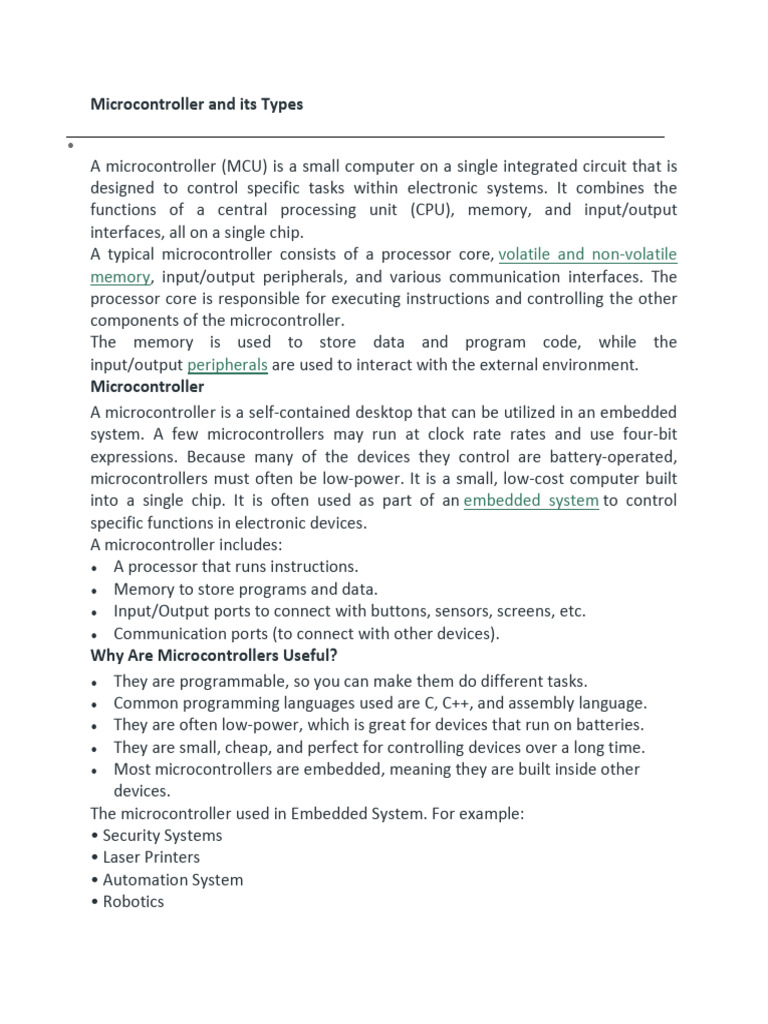 Microcontroller and its Types

•

A microcontroller (MCU) is a small computer on a single integrated circuit that is designed to control specific tasks within electronic systems. It combines the functions of a central processing unit (CPU), memory, and input/output interfaces, all on a single chip.
A typical microcontroller consists of a processor core, volatile and non-volatile memory, input/output peripherals, and various communication interfaces. The processor core is responsible for executing instructions and controlling the other components of the microcontroller.
The memory is used to store data and program code, while the input/output peripherals are used to interact with the external environment.

Microcontroller

A microcontroller is a self-contained desktop that can be utilized in an embedded system. A few microcontrollers may run at clock rate rates and use four-bit expressions. Because many of the devices they control are battery-operated, microcontrollers must often be low-power. It is a small, low-cost computer built into a single chip. It is often used as part of an embedded system to control specific functions in electronic devices.
A microcontroller includes:
• A processor that runs instructions.
• Memory to store programs and data.
• Input/Output ports to connect with buttons, sensors, screens, etc.
• Communication ports (to connect with other devices).

Why Are Microcontrollers Useful?

• They are programmable, so you can make them do different tasks.
• Common programming languages used are C, C++, and assembly language.
• They are often low-power, which is great for devices that run on batteries.
• They are small, cheap, and perfect for controlling devices over a long time.
• Most microcontrollers are embedded, meaning they are built inside other devices.

The microcontroller used in Embedded System. For example:
• Security Systems
• Laser Printers
• Automation System
• Robotics